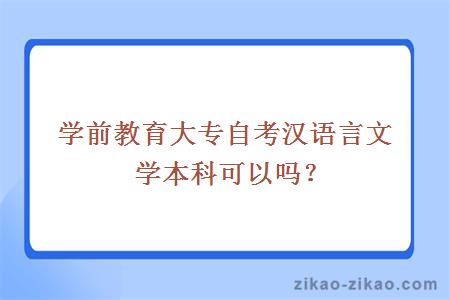 学前教育大专自考汉语言文学本科可以吗？

zikao-zikao.com